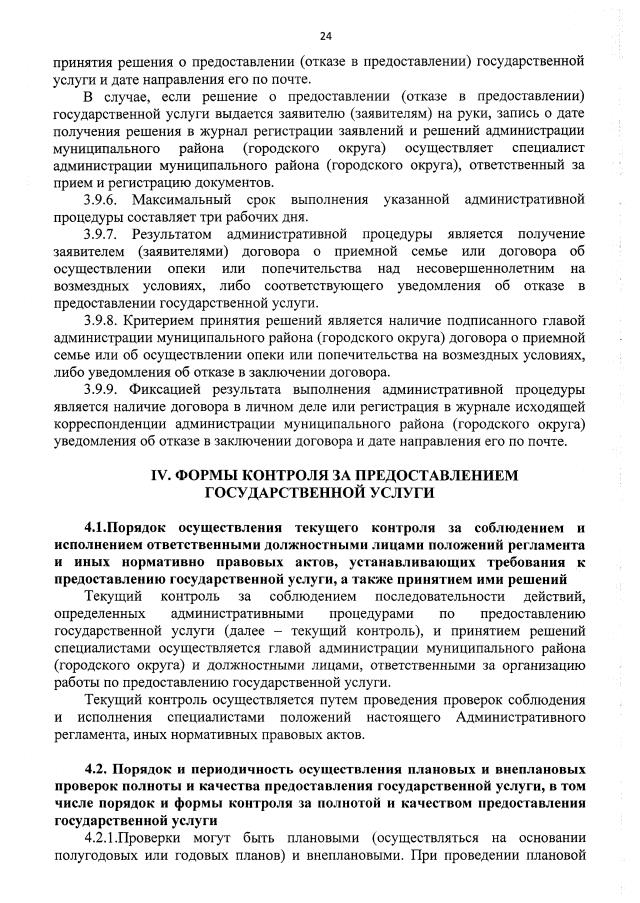 24

принятия решения о предоставлении (отказе в предоставлении) государственной услуги и дате направления его по почте.

В случае, если решение о предоставлении (отказе в предоставлении) государственной услуги выдается заявителю (заявителям) на руки, запись о дате получения решения в журнал регистрации заявлений и решений администрации муниципального района (городского округа) осуществляет специалист администрации муниципального района (городского округа), ответственный за прием и регистрацию документов.

3.9.6. Максимальный срок выполнения указанной административной процедуры составляет три рабочих дня.

3.9.7. Результатом административной процедуры является получение заявителем (заявителями) договора о приемной семье или договора об осуществлении опеки или попечительства над несовершеннолетним на возмездных условиях, либо соответствующего уведомления об отказе в предоставлении государственной услуги.

3.9.8. Критерием принятия решений является наличие подписанного главой администрации муниципального района (городского округа) договора о приемной семье или об осуществлении опеки или попечительства на возмездных условиях, либо уведомления об отказе в заключении договора.

3.9.9. Фиксацией результата выполнения административной процедуры является наличие договора в личном деле или регистрация в журнале исходящей корреспонденции администрации муниципального района (городского округа) уведомления об отказе в заключении договора и дате направления его по почте.

IV. ФОРМЫ КОНТРОЛЯ ЗА ПРЕДОСТАВЛЕНИЕМ ГОСУДАРСТВЕННОЙ УСЛУГИ

4.1.Порядок осуществления текущего контроля за соблюдением и исполнением ответственными должностными лицами положений регламента и иных нормативно правовых актов, устанавливающих требования к предоставлению государственной услуги, а также принятием ими решений

Текущий контроль за соблюдением последовательности действий, определенных административными процедурами по предоставлению государственной услуги (далее – текущий контроль), и принятием решений специалистами осуществляется главой администрации муниципального района (городского округа) и должностными лицами, ответственными за организацию работы по предоставлению государственной услуги.

Текущий контроль осуществляется путем проведения проверок соблюдения и исполнения специалистами положений настоящего Административного регламента, иных нормативных правовых актов.

4.2. Порядок и периодичность осуществления плановых и внеплановых проверок полноты и качества предоставления государственной услуги, в том числе порядок и формы контроля за полнотой и качеством предоставления государственной услуги

4.2.1.Проверки могут быть плановыми (осуществляться на основании полугодовых или годовых планов) и внеплановыми. При проведении плановой